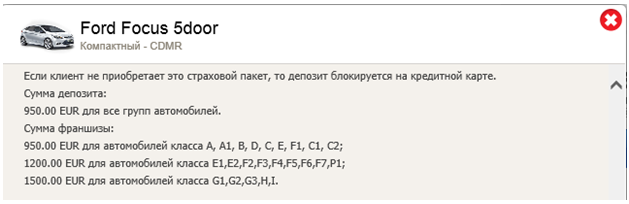 Ford Focus 5door
Компактный - CDMR

Если клиент не приобретает это страховой пакет, то депозит блокируется на кредитной карте.
Сумма депозита:
950.00 EUR для все групп автомобилей.
Сумма франшизы:
950.00 EUR для автомобилей класса A, A1, B, D, C, E, F1, C1, C2;
1200.00 EUR для автомобилей класса E1,E2,F2,F3,F4,F5,F6,F7,P1;
1500.00 EUR для автомобилей класса G1,G2,G3,H,I.